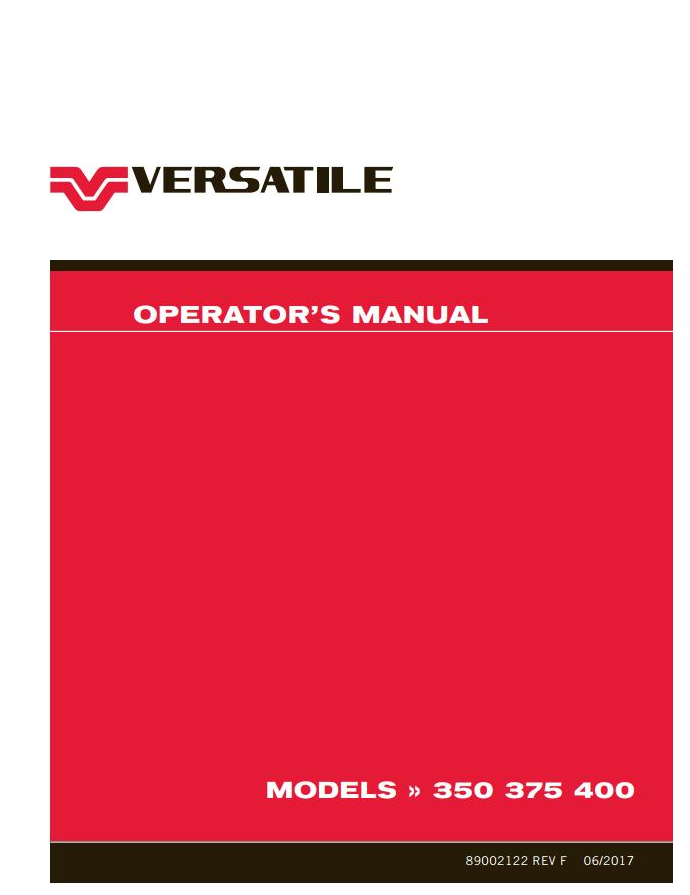 VERSATILE

OPERATOR'S MANUAL

MODELS » 350 375 400

89002122 REV F 06/2017